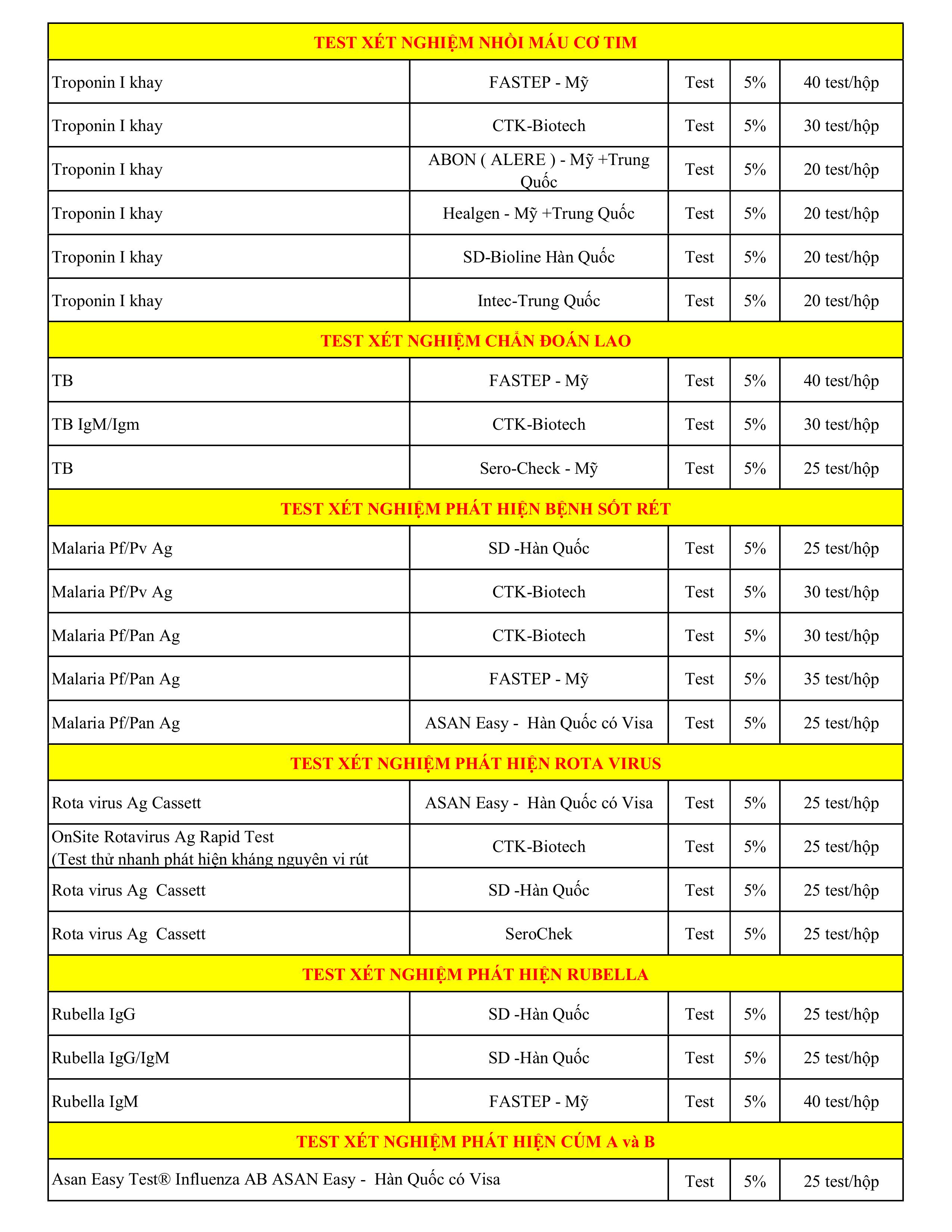 | TEST XÉT NGHIỆM NHỒI MÁU CƠ TIM | | | | |
|---|---|---|---|---|
| Troponin I khay | FASTEP - Mỹ | Test | 5% | 40 test/hộp |
| Troponin I khay | CTK-Biotech | Test | 5% | 30 test/hộp |
| Troponin I khay | ABON ( ALERE ) - Mỹ +Trung Quốc | Test | 5% | 20 test/hộp |
| Troponin I khay | Healgen - Mỹ +Trung Quốc | Test | 5% | 20 test/hộp |
| Troponin I khay | SD-Bioline Hàn Quốc | Test | 5% | 20 test/hộp |
| Troponin I khay | Intec-Trung Quốc | Test | 5% | 20 test/hộp |
| TEST XÉT NGHIỆM CHẨN ĐOÁN LAO | | | | |
| TB | FASTEP - Mỹ | Test | 5% | 40 test/hộp |
| TB IgM/Igm | CTK-Biotech | Test | 5% | 30 test/hộp |
| TB | Sero-Check - Mỹ | Test | 5% | 25 test/hộp |
| TEST XÉT NGHIỆM PHÁT HIỆN BỆNH SỐT RÉT | | | | |
| Malaria Pf/Pv Ag | SD -Hàn Quốc | Test | 5% | 25 test/hộp |
| Malaria Pf/Pv Ag | CTK-Biotech | Test | 5% | 30 test/hộp |
| Malaria Pf/Pan Ag | CTK-Biotech | Test | 5% | 30 test/hộp |
| Malaria Pf/Pan Ag | FASTEP - Mỹ | Test | 5% | 35 test/hộp |
| Malaria Pf/Pan Ag | ASAN Easy - Hàn Quốc có Visa | Test | 5% | 25 test/hộp |
| TEST XÉT NGHIỆM PHÁT HIỆN ROTA VIRUS | | | | |
| Rota virus Ag Cassett | ASAN Easy - Hàn Quốc có Visa | Test | 5% | 25 test/hộp |
| OnSite Rotavirus Ag Rapid Test (Test thử nhanh phát hiện kháng nguyên vi rút | CTK-Biotech | Test | 5% | 25 test/hộp |
| Rota virus Ag Cassett | SD -Hàn Quốc | Test | 5% | 25 test/hộp |
| Rota virus Ag Cassett | SeroChek | Test | 5% | 25 test/hộp |
| TEST XÉT NGHIỆM PHÁT HIỆN RUBELLA | | | | |
| Rubella IgG | SD -Hàn Quốc | Test | 5% | 25 test/hộp |
| Rubella IgG/IgM | SD -Hàn Quốc | Test | 5% | 25 test/hộp |
| Rubella IgM | FASTEP - Mỹ | Test | 5% | 40 test/hộp |
| TEST XÉT NGHIỆM PHÁT HIỆN CÚM A và B | | | | |
| Asan Easy Test® Influenza AB ASAN Easy - Hàn Quốc có Visa | | Test | 5% | 25 test/hộp |